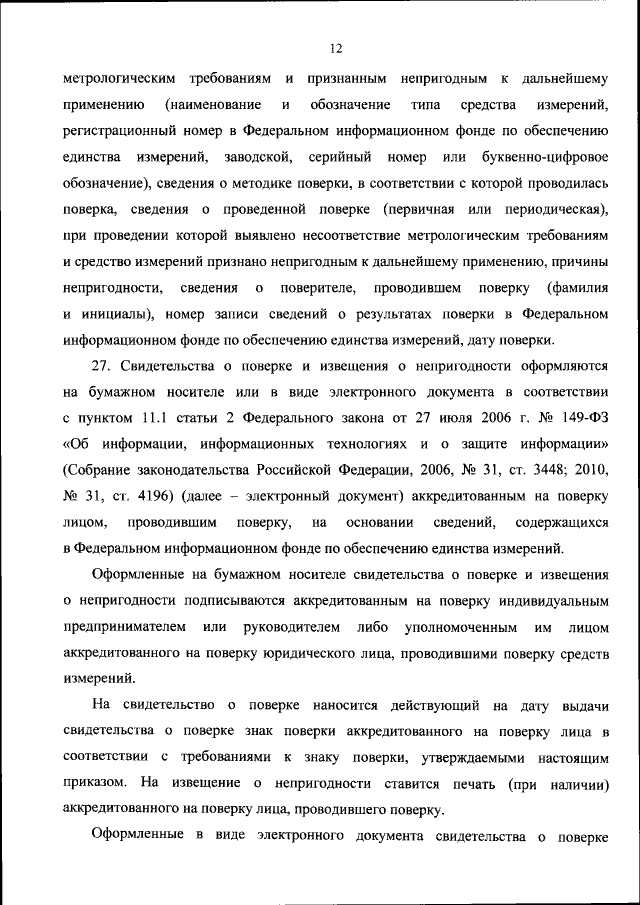 12

метрологическим требованиям и признанным непригодным к дальнейшему применению (наименование и обозначение типа средства измерений, регистрационный номер в Федеральном информационном фонде по обеспечению единства измерений, заводской, серийный номер или буквенно-цифровое обозначение), сведения о методике поверки, в соответствии с которой проводилась поверка, сведения о проведенной поверке (первичная или периодическая), при проведении которой выявлено несоответствие метрологическим требованиям и средство измерений признано непригодным к дальнейшему применению, причины непригодности, сведения о поверителе, проводившем поверку (фамилия и инициалы), номер записи сведений о результатах поверки в Федеральном информационном фонде по обеспечению единства измерений, дату поверки.

27. Свидетельства о поверке и извещения о непригодности оформляются на бумажном носителе или в виде электронного документа в соответствии с пунктом 11.1 статьи 2 Федерального закона от 27 июля 2006 г. № 149-ФЗ «Об информации, информационных технологиях и о защите информации» (Собрание законодательства Российской Федерации, 2006, № 31, ст. 3448; 2010, № 31, ст. 4196) (далее – электронный документ) аккредитованным на поверку лицом, проводившим поверку, на основании сведений, содержащихся в Федеральном информационном фонде по обеспечению единства измерений.

Оформленные на бумажном носителе свидетельства о поверке и извещения о непригодности подписываются аккредитованным на поверку индивидуальным предпринимателем или руководителем либо уполномоченным им лицом аккредитованного на поверку юридического лица, проводившими поверку средств измерений.

На свидетельство о поверке наносится действующий на дату выдачи свидетельства о поверке знак поверки аккредитованного на поверку лица в соответствии с требованиями к знаку поверки, утверждаемыми настоящим приказом. На извещение о непригодности ставится печать (при наличии) аккредитованного на поверку лица, проводившего поверку.

Оформленные в виде электронного документа свидетельства о поверке